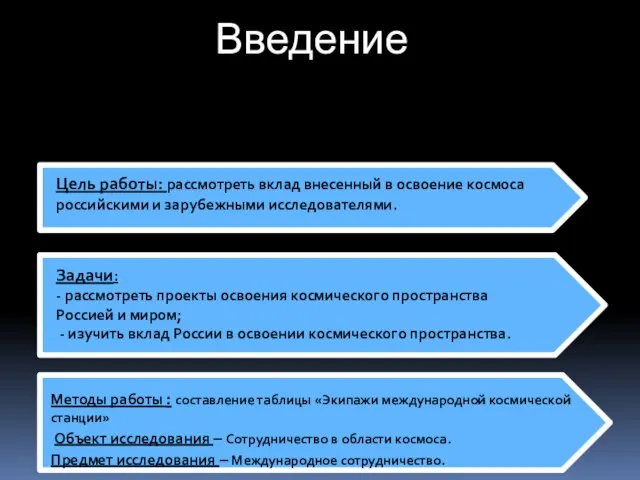 Введение

Цель работы: рассмотреть вклад внесенный в освоение космоса российскими и зарубежными исследователями.

Задачи:
- рассмотреть проекты освоения космического пространства Россией и миром;
- изучить вклад России в освоении космического пространства.

Методы работы : составление таблицы «Экипажи международной космической станции»
Объект исследования – Сотрудничество в области космоса.
Предмет исследования – Международное сотрудничество.